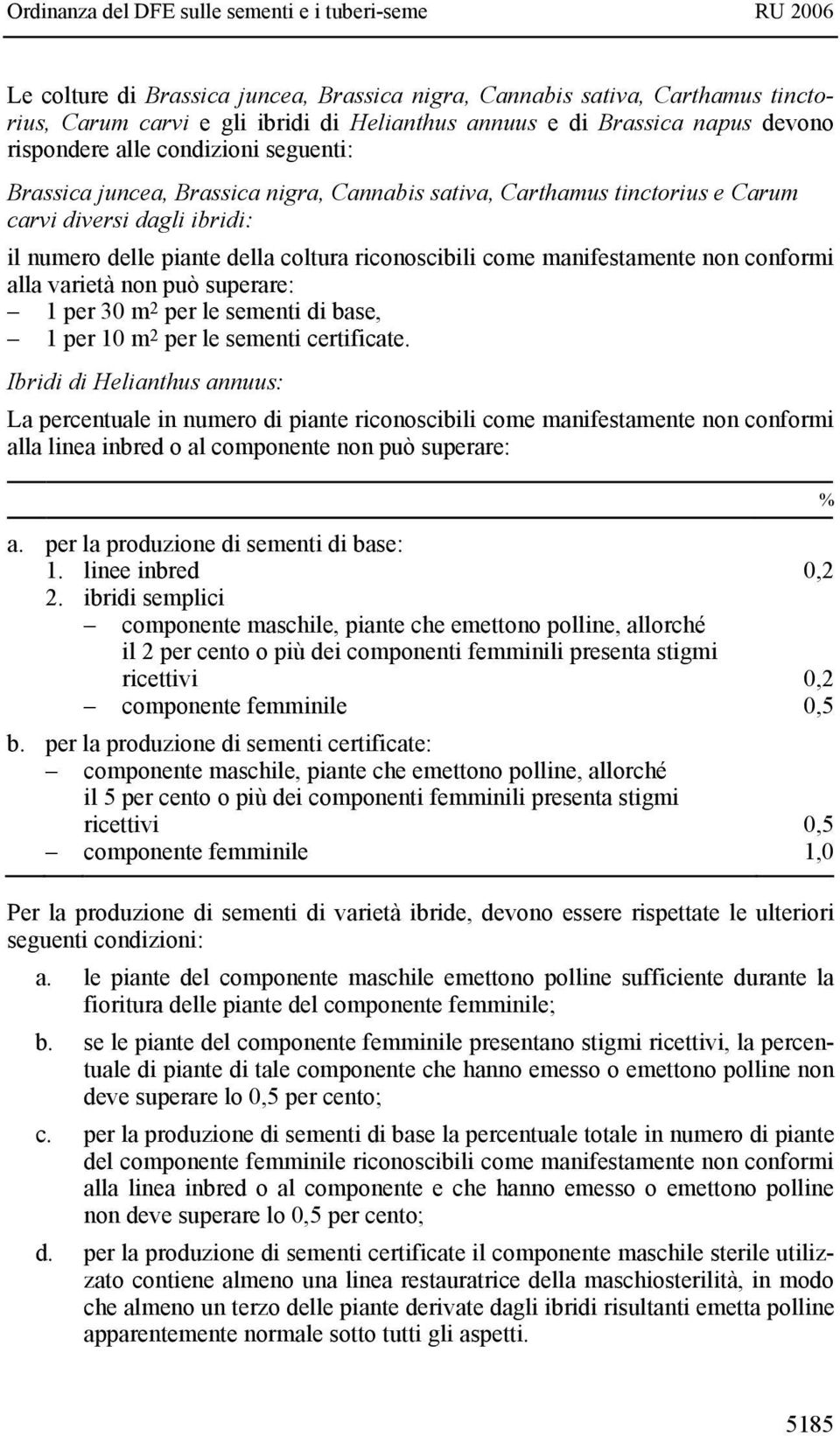 Ordinanza del DFE sulle sementi e i tuberi-seme RU 2006

Le colture di Brassica juncea, Brassica nigra, Cannabis sativa, Carthamus tinctorius, Carum carvi e gli ibridi di Helianthus annuus e di Brassica napus devono rispondere alle condizioni seguenti:

Brassica juncea, Brassica nigra, Cannabis sativa, Carthamus tinctorius e Carum carvi diversi dagli ibridi:

il numero delle piante della coltura riconoscibili come manifestamente non conformi alla varietà non può superare:
– 1 per 30 $m^2$ per le sementi di base,
– 1 per 10 $m^2$ per le sementi certificate.

Ibridi di Helianthus annuus:

La percentuale in numero di piante riconoscibili come manifestamente non conformi alla linea inbred o al componente non può superare:

| | % |
|---|---|
| a. per la produzione di sementi di base: | |
| 1. linee inbred | 0,2 |
| 2. ibridi semplici | |
| – componente maschile, piante che emettono polline, allorché il 2 per cento o più dei componenti femminili presenta stigmi ricettivi | 0,2 |
| – componente femminile | 0,5 |
| b. per la produzione di sementi certificate: | |
| – componente maschile, piante che emettono polline, allorché il 5 per cento o più dei componenti femminili presenta stigmi ricettivi | 0,5 |
| – componente femminile | 1,0 |

Per la produzione di sementi di varietà ibride, devono essere rispettate le ulteriori seguenti condizioni:

a. le piante del componente maschile emettono polline sufficiente durante la fioritura delle piante del componente femminile;

b. se le piante del componente femminile presentano stigmi ricettivi, la percentuale di piante di tale componente che hanno emesso o emettono polline non deve superare lo 0,5 per cento;

c. per la produzione di sementi di base la percentuale totale in numero di piante del componente femminile riconoscibili come manifestamente non conformi alla linea inbred o al componente e che hanno emesso o emettono polline non deve superare lo 0,5 per cento;

d. per la produzione di sementi certificate il componente maschile sterile utilizzato contiene almeno una linea restauratrice della maschiosterilità, in modo che almeno un terzo delle piante derivate dagli ibridi risultanti emetta polline apparentemente normale sotto tutti gli aspetti.

5185